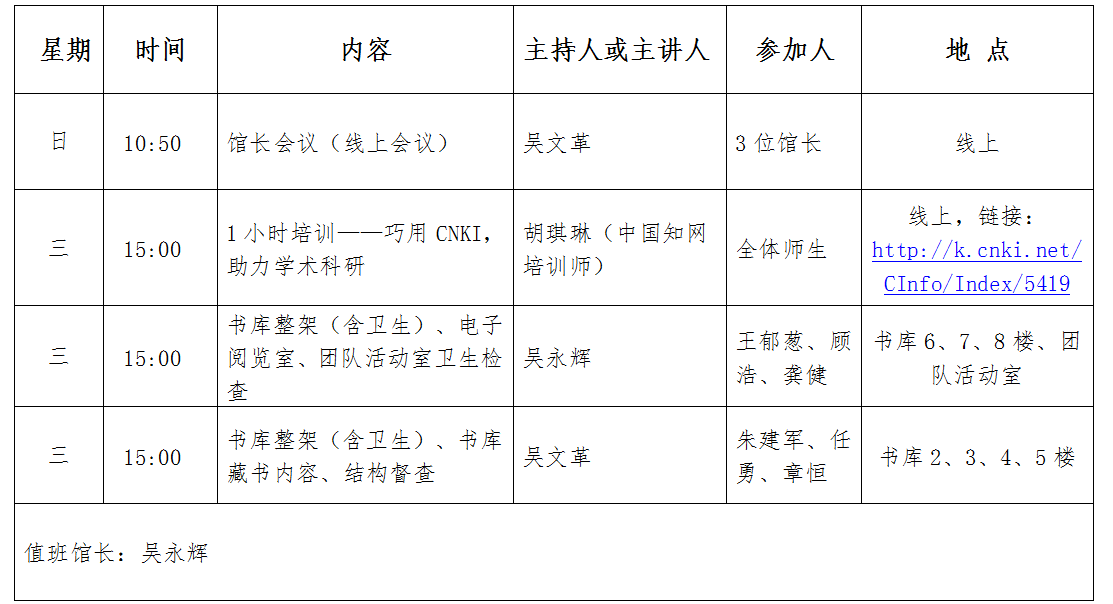 | 星期 | 时间 | 内容 | 主持人或主讲人 | 参加人 | 地 点 |
|---|---|---|---|---|---|
| 日 | 10:50 | 馆长会议（线上会议） | 吴文革 | 3位馆长 | 线上 |
| 三 | 15:00 | 1小时培训——巧用CNKI，助力学术科研 | 胡琪琳（中国知网培训师） | 全体师生 | 线上，链接：http://k.cnki.net/CInfo/Index/5419 |
| 三 | 15:00 | 书库整架（含卫生）、电子阅览室、团队活动室卫生检查 | 吴永辉 | 王郁葱、顾浩、龚健 | 书库6、7、8楼、团队活动室 |
| 三 | 15:00 | 书库整架（含卫生）、书库藏书内容、结构督查 | 吴文革 | 朱建军、任勇、章恒 | 书库2、3、4、5楼 |
| 值班馆长：吴永辉 | | | | | |